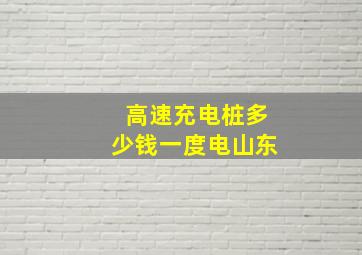 高速充电桩多少钱一度电山东